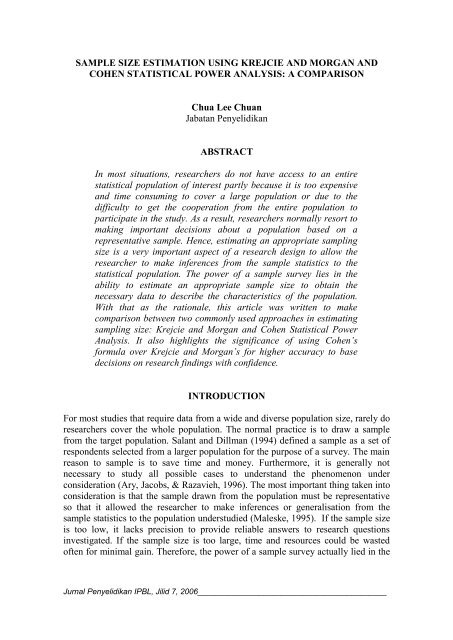 SAMPLE SIZE ESTIMATION USING KREJCIE AND MORGAN AND COHEN STATISTICAL POWER ANALYSIS: A COMPARISON

Chua Lee Chuan
Jabatan Penyelidikan

ABSTRACT

In most situations, researchers do not have access to an entire statistical population of interest partly because it is too expensive and time consuming to cover a large population or due to the difficulty to get the cooperation from the entire population to participate in the study. As a result, researchers normally resort to making important decisions about a population based on a representative sample. Hence, estimating an appropriate sampling size is a very important aspect of a research design to allow the researcher to make inferences from the sample statistics to the statistical population. The power of a sample survey lies in the ability to estimate an appropriate sample size to obtain the necessary data to describe the characteristics of the population. With that as the rationale, this article was written to make comparison between two commonly used approaches in estimating sampling size: Krejcie and Morgan and Cohen Statistical Power Analysis. It also highlights the significance of using Cohen's formula over Krejcie and Morgan's for higher accuracy to base decisions on research findings with confidence.

INTRODUCTION

For most studies that require data from a wide and diverse population size, rarely do researchers cover the whole population. The normal practice is to draw a sample from the target population. Salant and Dillman (1994) defined a sample as a set of respondents selected from a larger population for the purpose of a survey. The main reason to sample is to save time and money. Furthermore, it is generally not necessary to study all possible cases to understand the phenomenon under consideration (Ary, Jacobs, & Razavieh, 1996). The most important thing taken into consideration is that the sample drawn from the population must be representative so that it allowed the researcher to make inferences or generalisation from the sample statistics to the population understudied (Maleske, 1995). If the sample size is too low, it lacks precision to provide reliable answers to research questions investigated. If the sample size is too large, time and resources could be wasted often for minimal gain. Therefore, the power of a sample survey actually lied in the

Jurnal Penyelidikan IPBL, Jilid 7, 2006